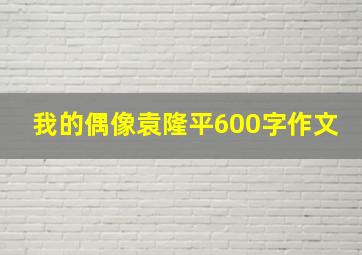 我的偶像袁隆平600字作文